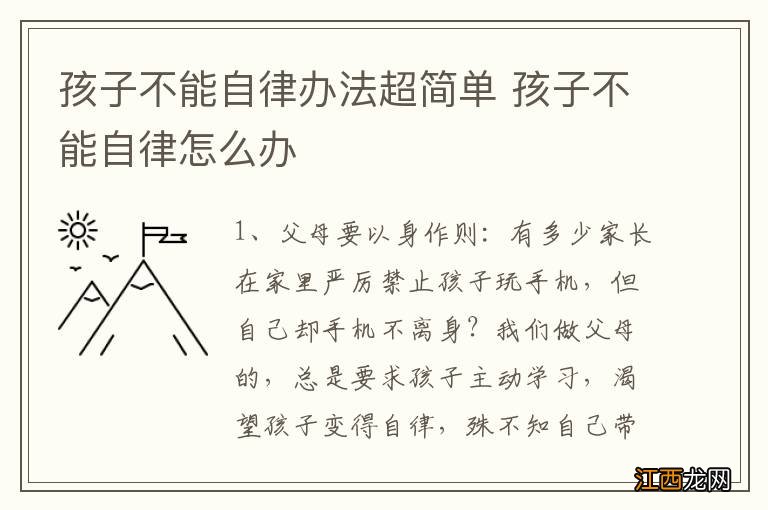 孩子不能自律办法超简单 孩子不能自律怎么办

1、父母要以身作则：有多少家长在家里严厉禁止孩子玩手机，但自己却手机不离身？我们做父母的，总是要求孩子主动学习，渴望孩子变得自律，殊不知自己带

江西龙网